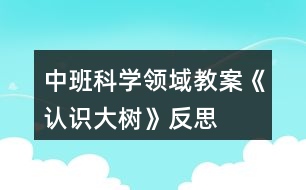 中班科学领域教案《认识大树》反思